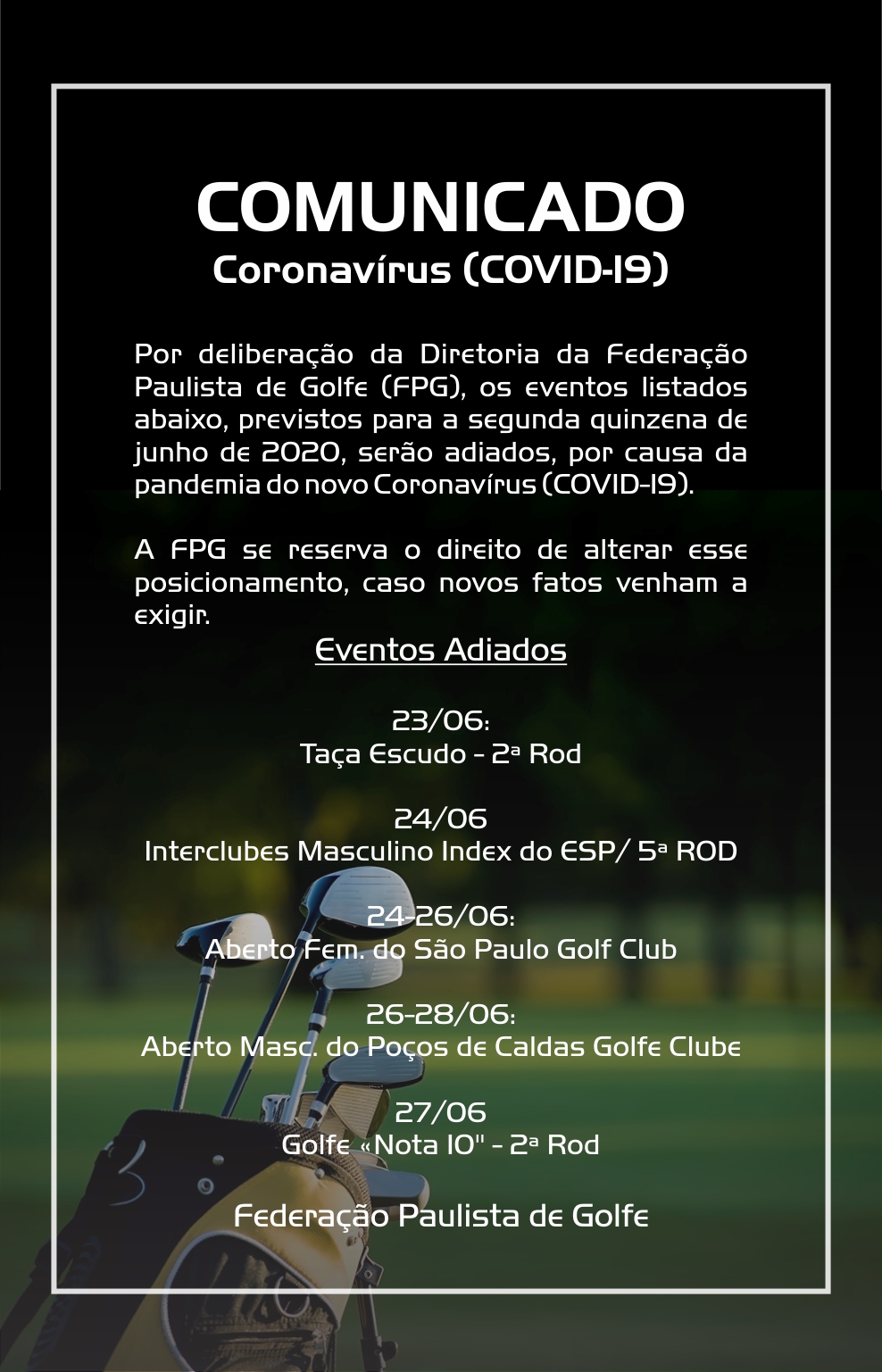 COMUNICADO
Coronavírus (COVID-19)

Por deliberação da Diretoria da Federação Paulista de Golfe (FPG), os eventos listados abaixo, previstos para a segunda quinzena de junho de 2020, serão adiados, por causa da pandemia do novo Coronavírus (COVID-19).

A FPG se reserva o direito de alterar esse posicionamento, caso novos fatos venham a exigir.

Eventos Adiados

23/06:
Taça Escudo - 2ª Rod

24/06
Interclubes Masculino Index do ESP/ 5ª ROD

24-26/06:
Aberto Fem. do São Paulo Golf Club

26-28/06:
Aberto Masc. do Poços de Caldas Golfe Clube

27/06
Golfe «Nota 10" - 2ª Rod

Federação Paulista de Golfe